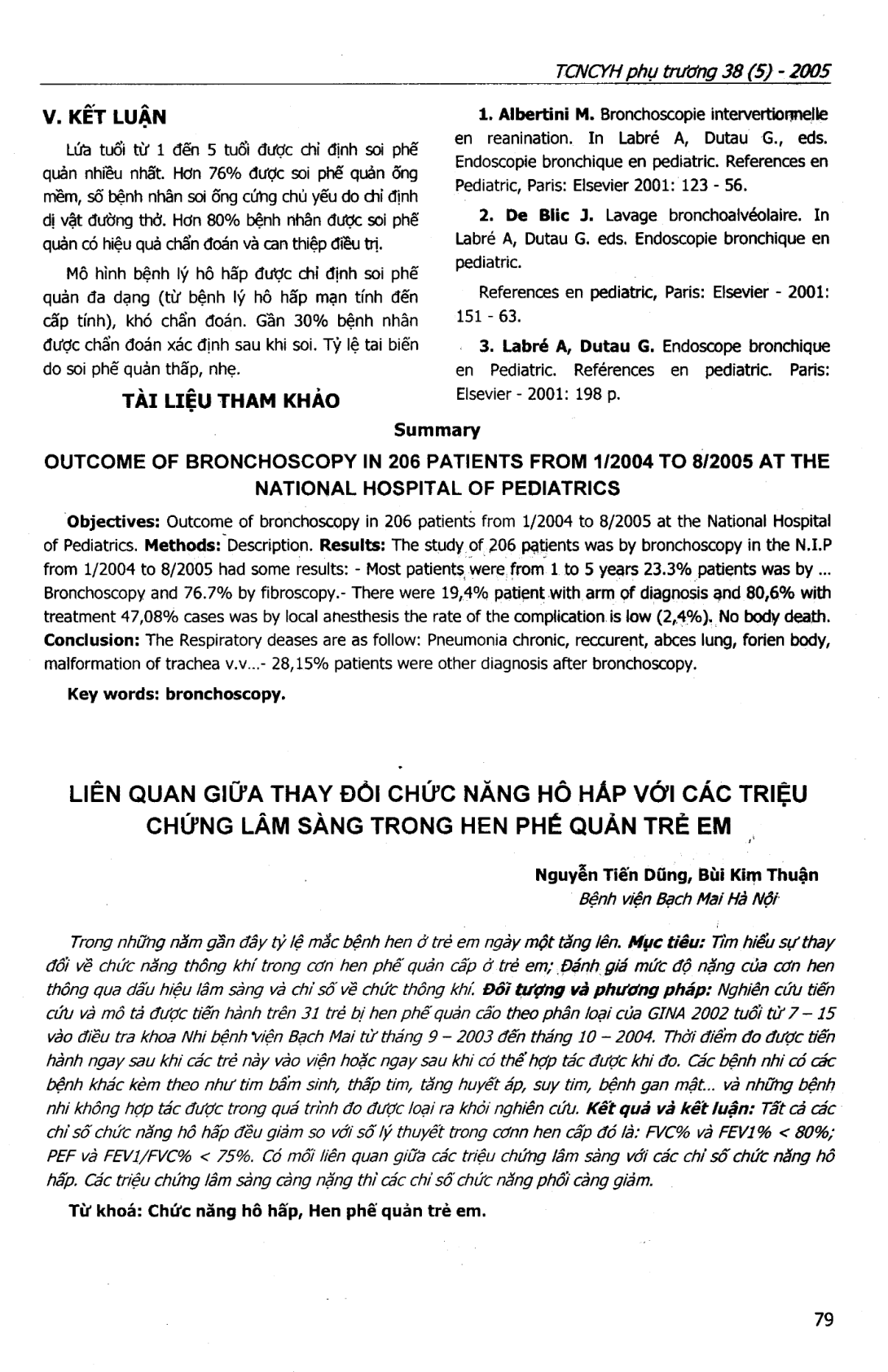 TCNCYH phụ trương 38 (5) - 2005

V. KẾT LUẬN

Lứa tuổi từ 1 đến 5 tuổi được chỉ định soi phế quản nhiều nhất. Hơn 76% được soi phế quản ống mềm, số bệnh nhân soi ống cứng chủ yếu do chỉ định dị vật đường thở. Hơn 80% bệnh nhân được soi phế quản có hiệu quả chẩn đoán và can thiệp điều trị.

Mô hình bệnh lý hô hấp được chỉ định soi phế quản đa dạng (từ bệnh lý hô hấp mạn tính đến cấp tính), khó chẩn đoán. Gần 30% bệnh nhân được chẩn đoán xác định sau khi soi. Tỷ lệ tai biến do soi phế quản thấp, nhẹ.

TÀI LIỆU THAM KHẢO

1. Albertini M. Bronchoscopie intervertionnelle en reanination. In Labré A, Dutau G., eds. Endoscopie bronchique en pediatric. References en Pediatric, Paris: Elsevier 2001: 123 - 56.

2. De Blic J. Lavage bronchoalvéolaire. In Labré A, Dutau G. eds. Endoscopie bronchique en pediatric.

References en pediatric, Paris: Elsevier - 2001: 151 - 63.

3. Labré A, Dutau G. Endoscope bronchique en Pediatric. Références en pediatric. Paris: Elsevier - 2001: 198 p.

Summary

OUTCOME OF BRONCHOSCOPY IN 206 PATIENTS FROM 1/2004 TO 8/2005 AT THE NATIONAL HOSPITAL OF PEDIATRICS

Objectives: Outcome of bronchoscopy in 206 patients from 1/2004 to 8/2005 at the National Hospital of Pediatrics. Methods: Description. Results: The study of 206 patients was by bronchoscopy in the N.I.P from 1/2004 to 8/2005 had some results: - Most patients were from 1 to 5 years 23.3% patients was by ... Bronchoscopy and 76.7% by fibroscopy.- There were 19,4% patient with arm of diagnosis and 80,6% with treatment 47,08% cases was by local anesthesis the rate of the complication is low (2,4%). No body death. Conclusion: The Respiratory deases are as follow: Pneumonia chronic, reccurent, abces lung, forien body, malformation of trachea v.v...- 28,15% patients were other diagnosis after bronchoscopy.

Key words: bronchoscopy.

LIÊN QUAN GIỮA THAY ĐỔI CHỨC NĂNG HÔ HẤP VỚI CÁC TRIỆU CHỨNG LÂM SÀNG TRONG HEN PHẾ QUẢN TRẺ EM

Nguyễn Tiến Dũng, Bùi Kim Thuận
Bệnh viện Bạch Mai Hà Nội

Trong những năm gần đây tỷ lệ mắc bệnh hen ở trẻ em ngày một tăng lên. Mục tiêu: Tìm hiểu sự thay đổi về chức năng thông khí trong cơn hen phế quản cấp ở trẻ em; Đánh giá mức độ nặng của cơn hen thông qua dấu hiệu lâm sàng và chỉ số về chức thông khí. Đối tượng và phương pháp: Nghiên cứu tiến cứu và mô tả được tiến hành trên 31 trẻ bị hen phế quản cão theo phân loại của GINA 2002 tuổi từ 7 – 15 vào điều tra khoa Nhi bệnh viện Bạch Mai từ tháng 9 – 2003 đến tháng 10 – 2004. Thời điểm đo được tiến hành ngay sau khi các trẻ này vào viện hoặc ngay sau khi có thể hợp tác được khi đo. Các bệnh nhi có các bệnh khác kèm theo như tim bẩm sinh, thấp tim, tăng huyết áp, suy tim, bệnh gan mật... và những bệnh nhi không hợp tác được trong quá trình đo được loại ra khỏi nghiên cứu. Kết quả và kết luận: Tất cả các chỉ số chức năng hô hấp đều giảm so với số lý thuyết trong cơnn hen cấp đó là: FVC% và FEV1% < 80%; PEF và FEV1/FVC% < 75%. Có mối liên quan giữa các triệu chứng lâm sàng với các chỉ số chức năng hô hấp. Các triệu chứng lâm sàng càng nặng thì các chỉ số chức năng phổi càng giảm.

Từ khoá: Chức năng hô hấp, Hen phế quản trẻ em.

79